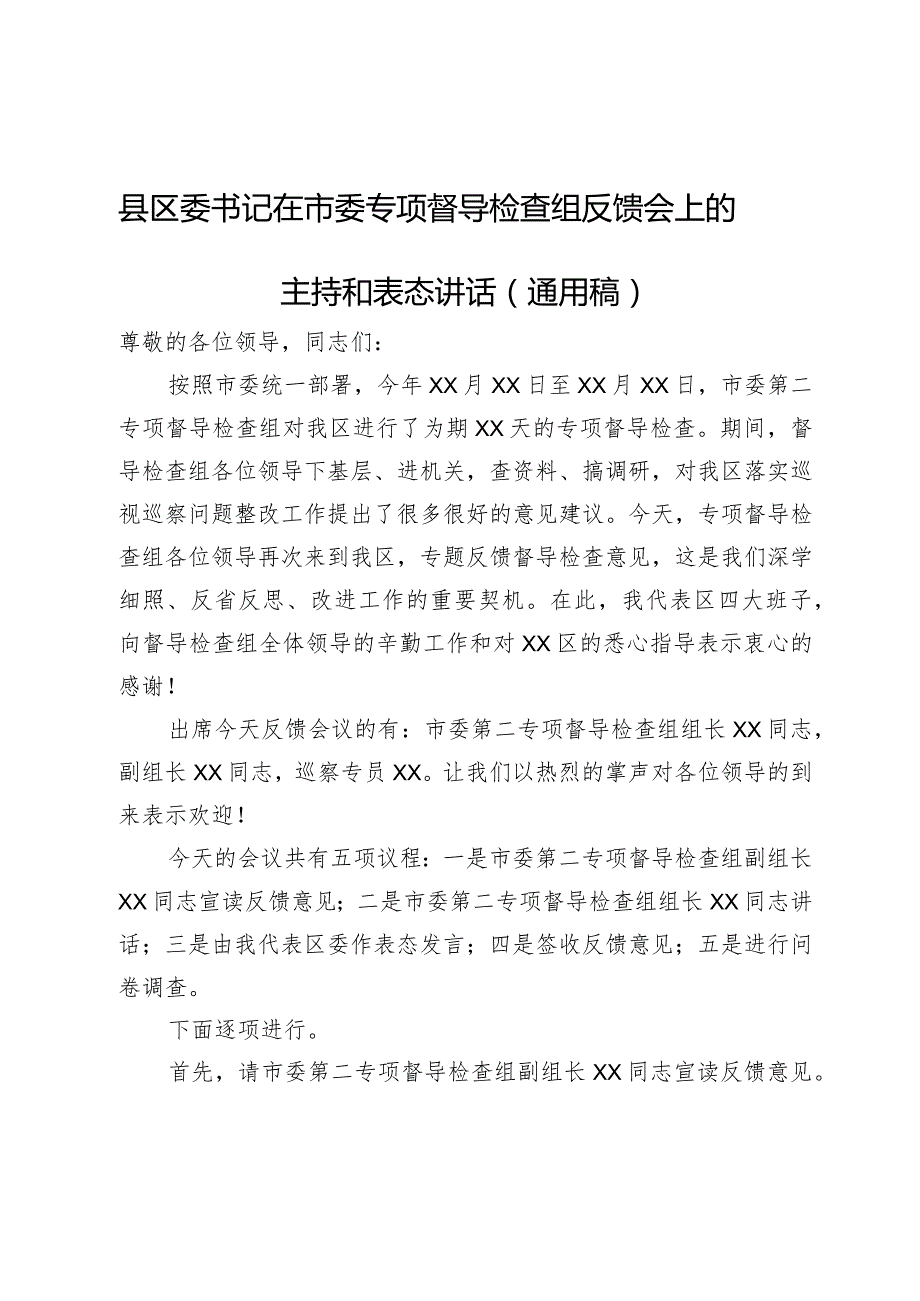 县区委书记在市委专项督导检查组反馈会上的主持和表态讲话（通用稿）

尊敬的各位领导，同志们：

按照市委统一部署，今年XX月XX日至XX月XX日，市委第二专项督导检查组对我区进行了为期XX天的专项督导检查。期间，督导检查组各位领导下基层、进机关，查资料、搞调研，对我区落实巡视巡察问题整改工作提出了很多很好的意见建议。今天，专项督导检查组各位领导再次来到我区，专题反馈督导检查意见，这是我们深学细照、反省反思、改进工作的重要契机。在此，我代表区四大班子，向督导检查组全体领导的辛勤工作和对XX区的悉心指导表示衷心的感谢！

出席今天反馈会议的有：市委第二专项督导检查组组长XX同志，副组长XX同志，巡察专员XX。让我们以热烈的掌声对各位领导的到来表示欢迎！

今天的会议共有五项议程：一是市委第二专项督导检查组副组长XX同志宣读反馈意见；二是市委第二专项督导检查组组长XX同志讲话；三是由我代表区委作表态发言；四是签收反馈意见；五是进行问卷调查。

下面逐项进行。

首先，请市委第二专项督导检查组副组长XX同志宣读反馈意见。